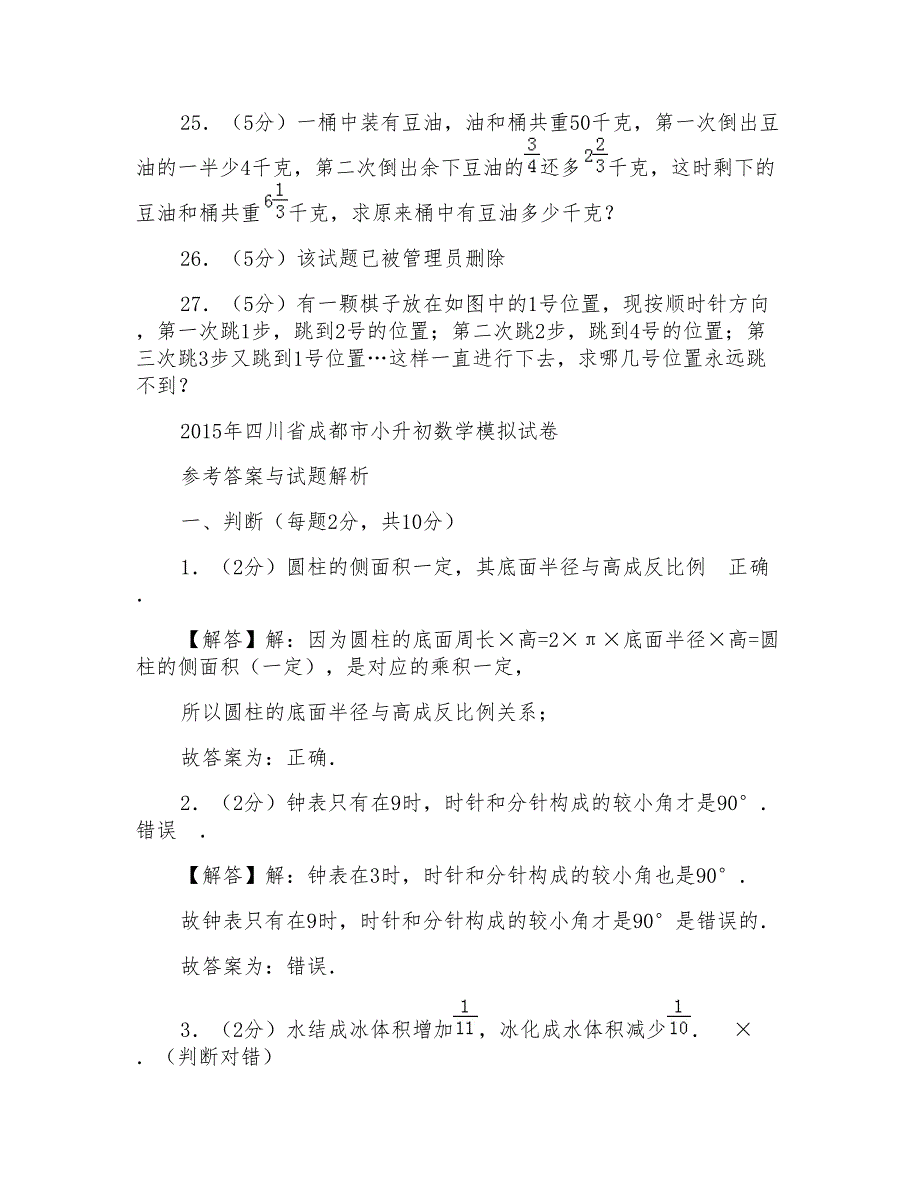 25．（5分）一桶中装有豆油，油和桶共重50千克，第一次倒出豆油的一半少4千克，第二次倒出余下豆油的$\frac{3}{4}$还多$2\frac{2}{3}$千克，这时剩下的豆油和桶共重$6\frac{1}{3}$千克，求原来桶中有豆油多少千克？

26．（5分）该试题已被管理员删除

27．（5分）有一颗棋子放在如图中的1号位置，现按顺时针方向，第一次跳1步，跳到2号的位置；第二次跳2步，跳到4号的位置；第三次跳3步又跳到1号位置…这样一直进行下去，求哪几号位置永远跳不到？

2015年四川省成都市小升初数学模拟试卷

参考答案与试题解析

一、判断（每题2分，共10分）

1．（2分）圆柱的侧面积一定，其底面半径与高成反比例　正确．

【解答】解：因为圆柱的底面周长×高=2×π×底面半径×高=圆柱的侧面积（一定），是对应的乘积一定，

所以圆柱的底面半径与高成反比例关系；

故答案为：正确．

2．（2分）钟表只有在9时，时针和分针构成的较小角才是90°．错误　．

【解答】解：钟表在3时，时针和分针构成的较小角也是90°．

故钟表只有在9时，时针和分针构成的较小角才是90°是错误的．

故答案为：错误．

3．（2分）水结成冰体积增加$\frac{1}{11}$，冰化成水体积减少$\frac{1}{10}$．　×．（判断对错）